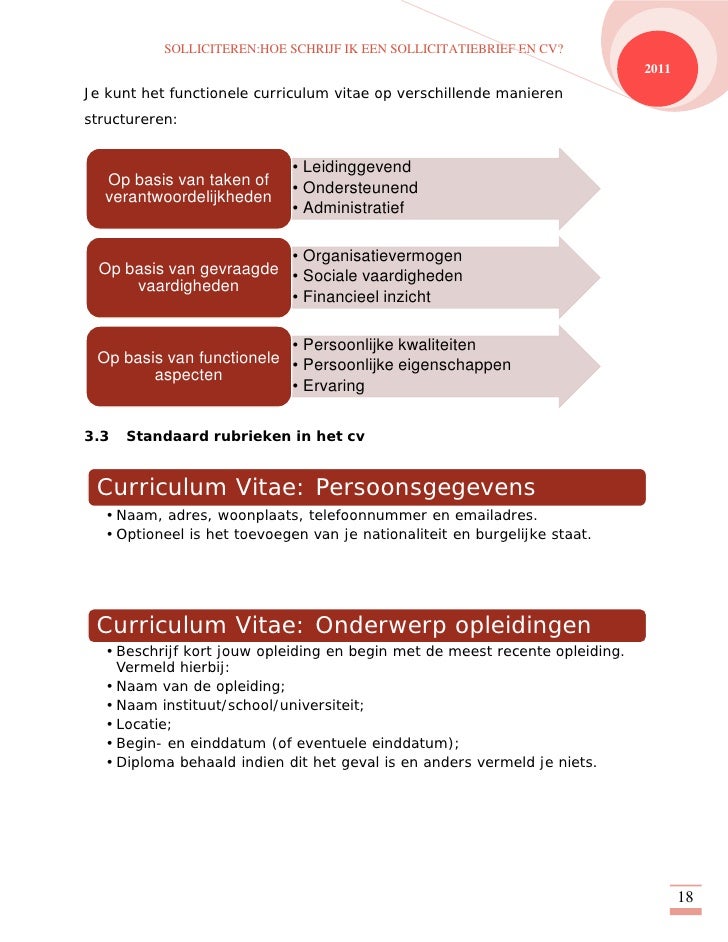 SOLLICITEREN:HOE SCHRIJF IK EEN SOLLICITATIEBRIEF EN CV?

2011

Je kunt het functionele curriculum vitae op verschillende manieren structureren:

Op basis van taken of verantwoordelijkheden

• Leidinggevend
• Ondersteunend
• Administratief

Op basis van gevraagde vaardigheden

• Organisatievermogen
• Sociale vaardigheden
• Financieel inzicht

Op basis van functionele aspecten

• Persoonlijke kwaliteiten
• Persoonlijke eigenschappen
• Ervaring

3.3 Standaard rubrieken in het cv

Curriculum Vitae: Persoonsgegevens

• Naam, adres, woonplaats, telefoonnummer en emailadres.
• Optioneel is het toevoegen van je nationaliteit en burgelijke staat.

Curriculum Vitae: Onderwerp opleidingen

• Beschrijf kort jouw opleiding en begin met de meest recente opleiding. Vermeld hierbij:
• Naam van de opleiding;
• Naam instituut/school/universiteit;
• Locatie;
• Begin- en einddatum (of eventuele einddatum);
• Diploma behaald indien dit het geval is en anders vermeld je niets.

18